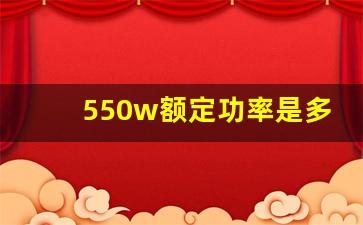 550w额定功率是多